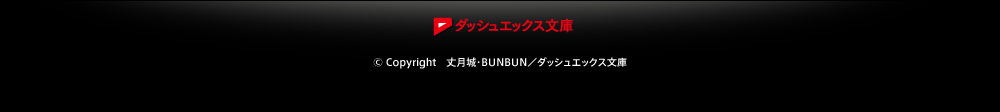 ダッシュエックス文庫

© Copyright　丈月城・BUNBUN／ダッシュエックス文庫